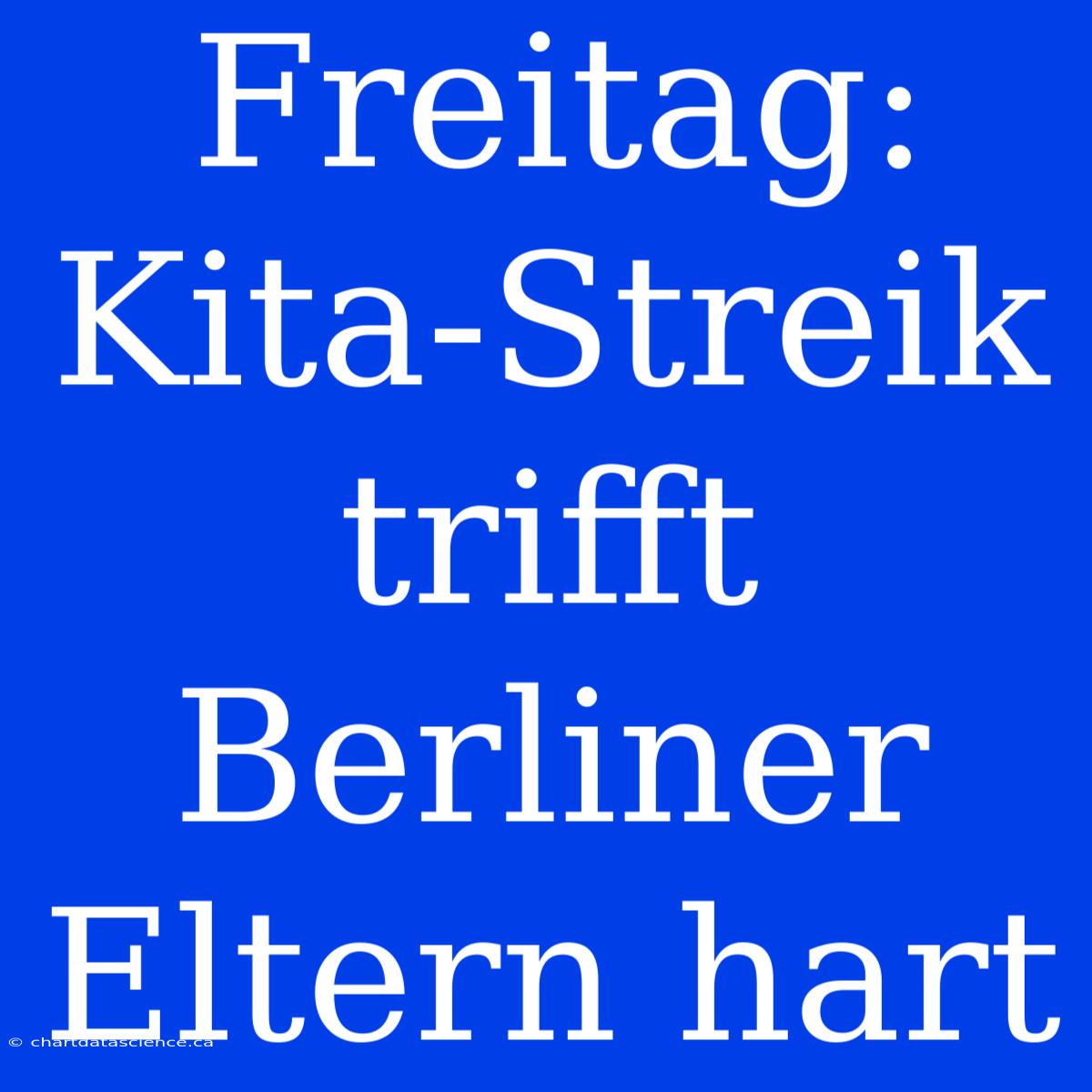 Freitag: Kita-Streik trifft Berliner Eltern hart

© chartdatascience.ca